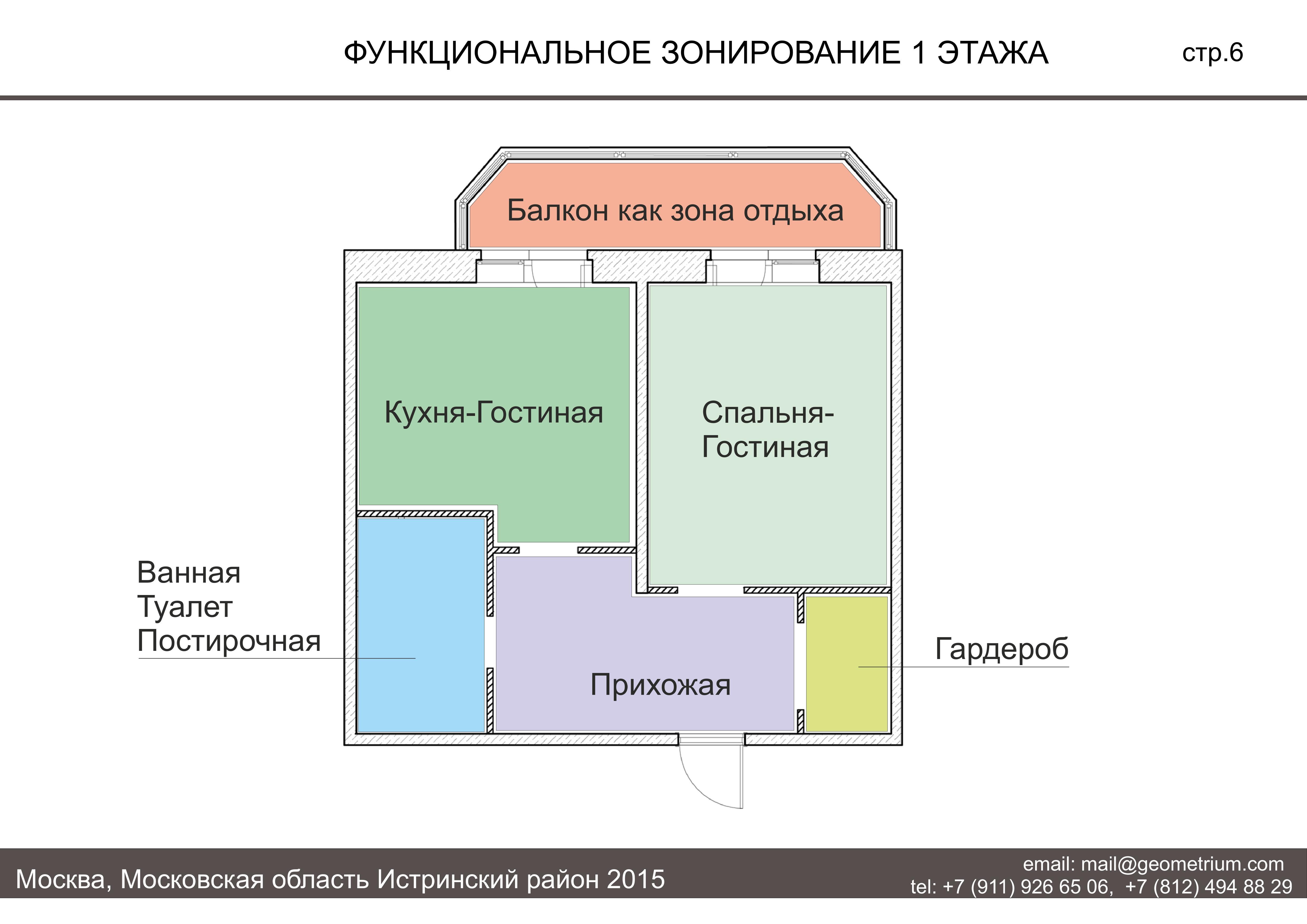 ФУНКЦИОНАЛЬНОЕ ЗОНИРОВАНИЕ 1 ЭТАЖА

стр.6

Балкон как зона отдыха

Кухня-Гостиная

Спальня-Гостиная

Ванная
Туалет
Постирочная

Прихожая

Гардероб

Москва, Московская область Истринский район 2015

email: mail@geometrium.com
tel: +7 (911) 926 65 06, +7 (812) 494 88 29